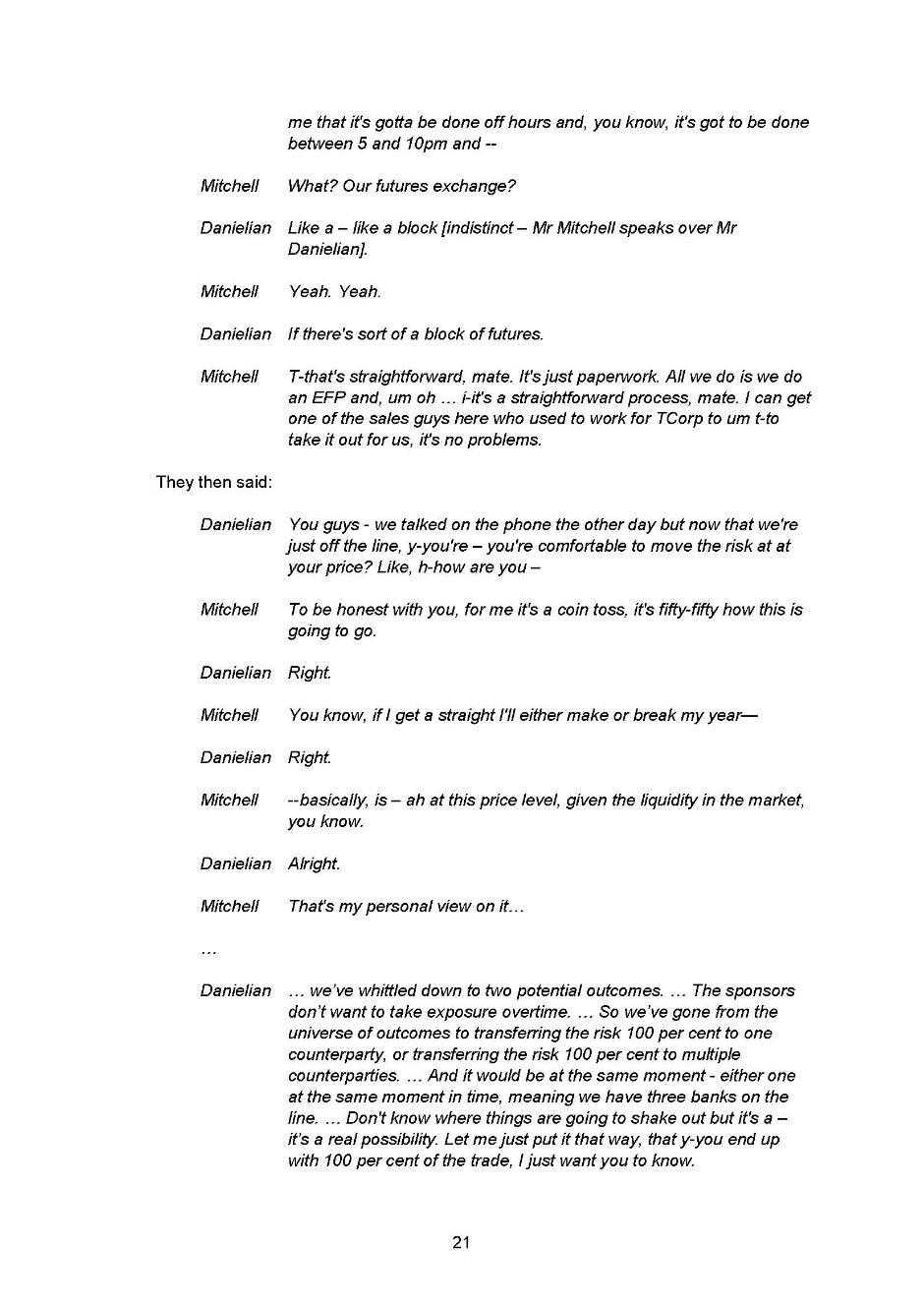 me that it's gotta be done off hours and, you know, it's got to be done between 5 and 10pm and --

Mitchell What? Our futures exchange?

Danielian Like a – like a block [indistinct – Mr Mitchell speaks over Mr Danielian].

Mitchell Yeah. Yeah.

Danielian If there's sort of a block of futures.

Mitchell T-that's straightforward, mate. It's just paperwork. All we do is we do an EFP and, um oh … i-it's a straightforward process, mate. I can get one of the sales guys here who used to work for TCorp to um t-to take it out for us, it's no problems.

They then said:

Danielian You guys - we talked on the phone the other day but now that we're just off the line, y-you're – you're comfortable to move the risk at at your price? Like, h-how are you –

Mitchell To be honest with you, for me it's a coin toss, it's fifty-fifty how this is going to go.

Danielian Right.

Mitchell You know, if I get a straight I'll either make or break my year—

Danielian Right.

Mitchell --basically, is – ah at this price level, given the liquidity in the market, you know.

Danielian Alright.

Mitchell That's my personal view on it…

…

Danielian … we've whittled down to two potential outcomes. … The sponsors don't want to take exposure overtime. … So we've gone from the universe of outcomes to transferring the risk 100 per cent to one counterparty, or transferring the risk 100 per cent to multiple counterparties. … And it would be at the same moment - either one at the same moment in time, meaning we have three banks on the line. … Don't know where things are going to shake out but it's a – it's a real possibility. Let me just put it that way, that y-you end up with 100 per cent of the trade, I just want you to know.

21